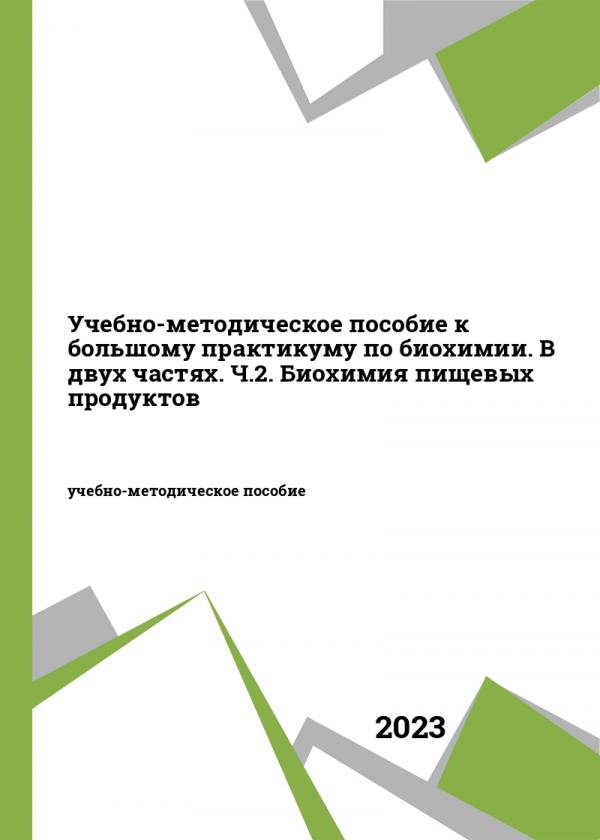 Учебно-методическое пособие к большому практикуму по биохимии. В двух частях. Ч.2. Биохимия пищевых продуктов

учебно-методическое пособие

2023